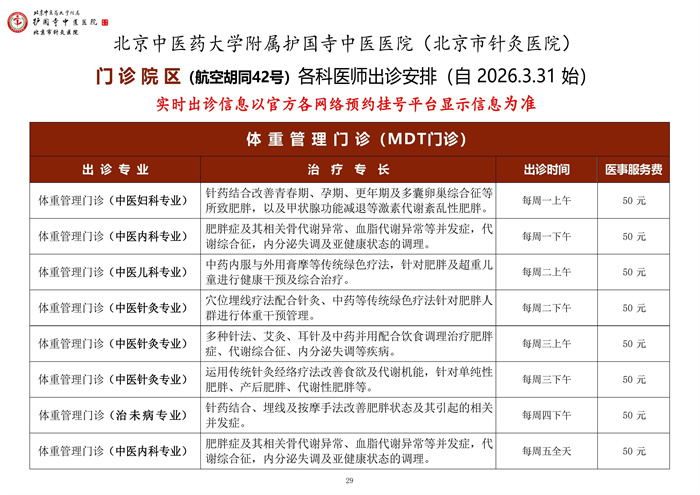 北京中医药大学附属
护国寺中医医院
北京市针灸医院

北京中医药大学附属护国寺中医医院（北京市针灸医院）

门诊院区（航空胡同42号）各科医师出诊安排（自 2026.3.31 始）

实时出诊信息以官方各网络预约挂号平台显示信息为准

体重管理门诊（MDT门诊）

| 出诊专业 | 治疗专长 | 出诊时间 | 医事服务费 |
|---|---|---|---|
| 体重管理门诊（中医妇科专业） | 针药结合改善青春期、孕期、更年期及多囊卵巢综合征等所致肥胖，以及甲状腺功能减退等激素代谢紊乱性肥胖。 | 每周一上午 | 50 元 |
| 体重管理门诊（中医内科专业） | 肥胖症及其相关骨代谢异常、血脂代谢异常等并发症，代谢综合征，内分泌失调及亚健康状态的调理。 | 每周一下午 | 50 元 |
| 体重管理门诊（中医儿科专业） | 中药内服与外用膏摩等传统绿色疗法，针对肥胖及超重儿童进行健康干预及综合治疗。 | 每周二上午 | 50 元 |
| 体重管理门诊（中医针灸专业） | 穴位埋线疗法配合针灸、中药等传统绿色疗法针对肥胖人群进行体重干预管理。 | 每周二下午 | 50 元 |
| 体重管理门诊（中医针灸专业） | 多种针法、艾灸、耳针及中药并用配合饮食调理治疗肥胖症、代谢综合征、内分泌失调等疾病。 | 每周三上午 | 50 元 |
| 体重管理门诊（中医针灸专业） | 运用传统针灸经络疗法改善食欲及代谢机能，针对单纯性肥胖、产后肥胖、代谢性肥胖等。 | 每周三下午 | 50 元 |
| 体重管理门诊（治未病专业） | 针药结合、埋线及按摩手法改善肥胖状态及其引起的相关并发症。 | 每周四下午 | 50 元 |
| 体重管理门诊（中医内科专业） | 肥胖症及其相关骨代谢异常、血脂代谢异常等并发症，代谢综合征，内分泌失调及亚健康状态的调理。 | 每周五全天 | 50 元 |

29